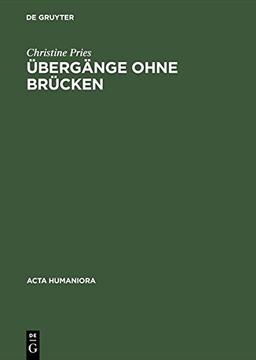 DE GRUYTER

Christine Pries
ÜBERGÄNGE OHNE BRÜCKEN

ACTA HUMANIORA

DE
G